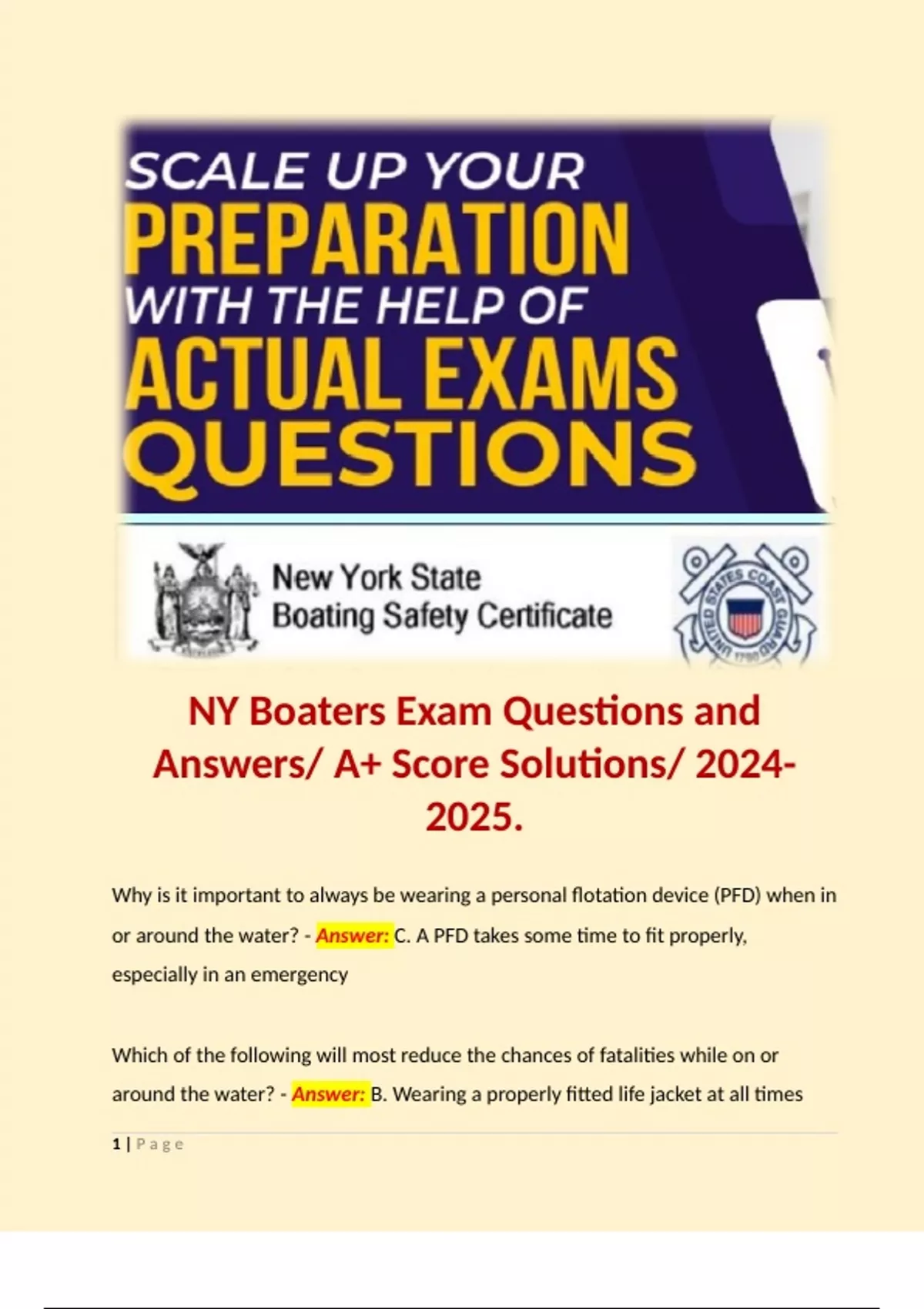 SCALE UP YOUR
PREPARATION
WITH THE HELP OF
ACTUAL EXAMS
QUESTIONS

New York State
Boating Safety Certificate

UNITED STATES COAST GUARD 1790

NY Boaters Exam Questions and Answers/ A+ Score Solutions/ 2024-2025.

Why is it important to always be wearing a personal flotation device (PFD) when in or around the water? - Answer: C. A PFD takes some time to fit properly, especially in an emergency

Which of the following will most reduce the chances of fatalities while on or around the water? - Answer: B. Wearing a properly fitted life jacket at all times

1 | Page